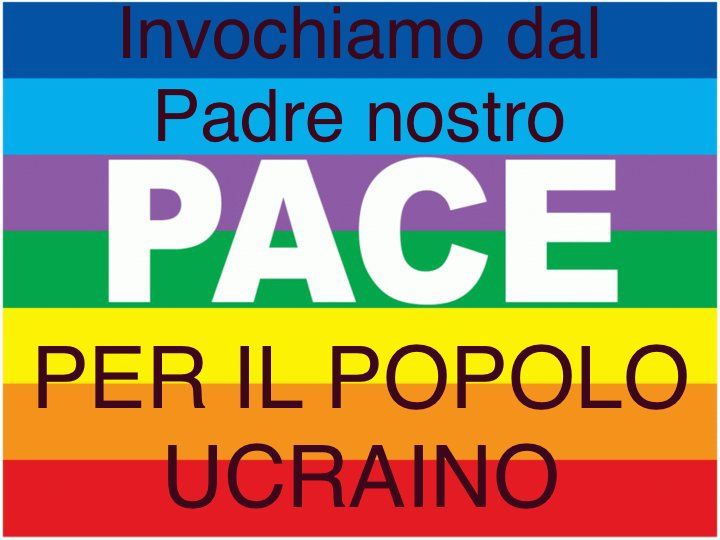 Invochiamo dal Padre nostro

PACE

PER IL POPOLO UCRAINO